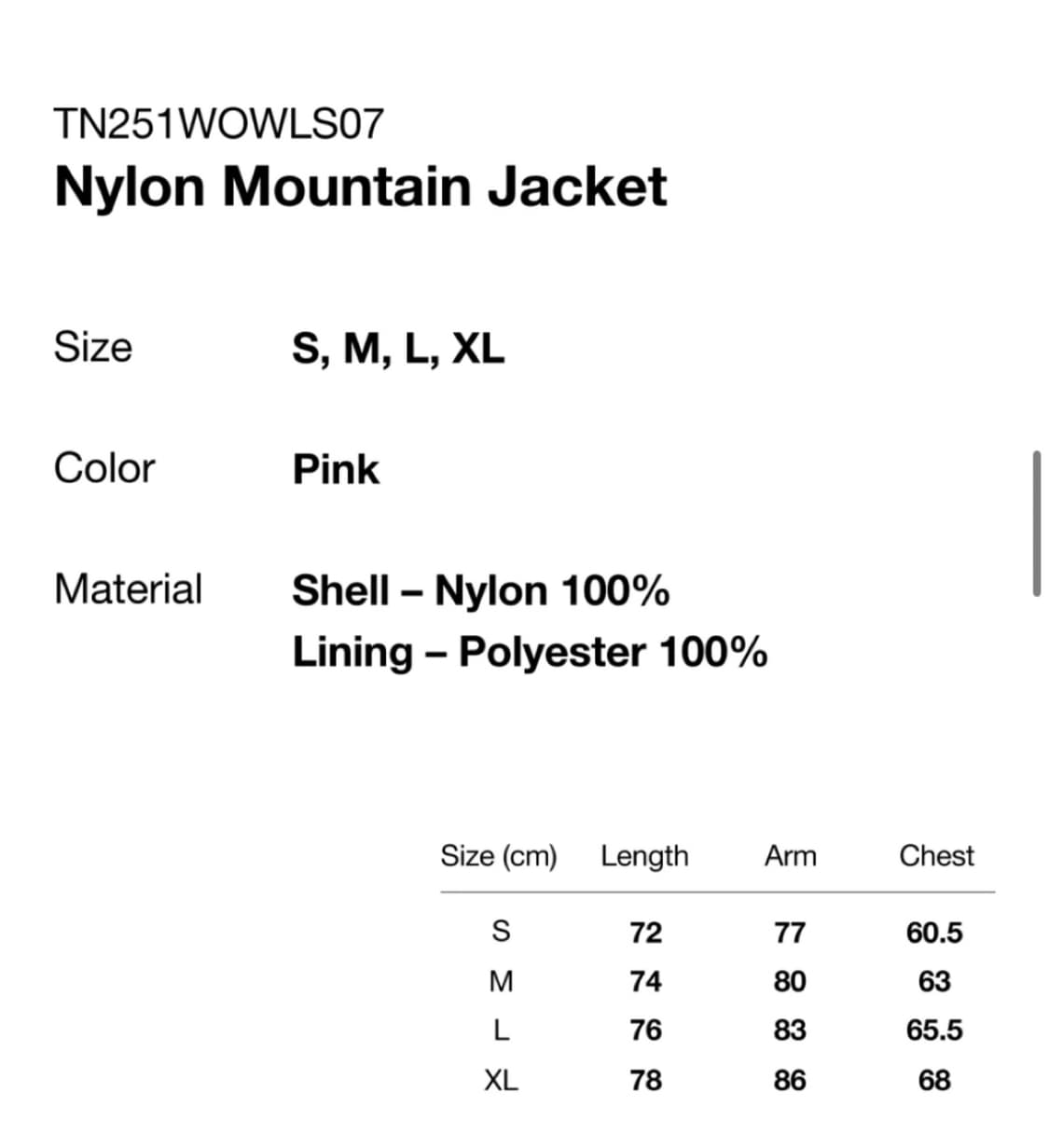 TN251WOWLS07
Nylon Mountain Jacket

Size S, M, L, XL

Color Pink

Material Shell – Nylon 100%
Lining – Polyester 100%

| Size (cm) | Length | Arm | Chest |
|---|---|---|---|
| S | 72 | 77 | 60.5 |
| M | 74 | 80 | 63 |
| L | 76 | 83 | 65.5 |
| XL | 78 | 86 | 68 |